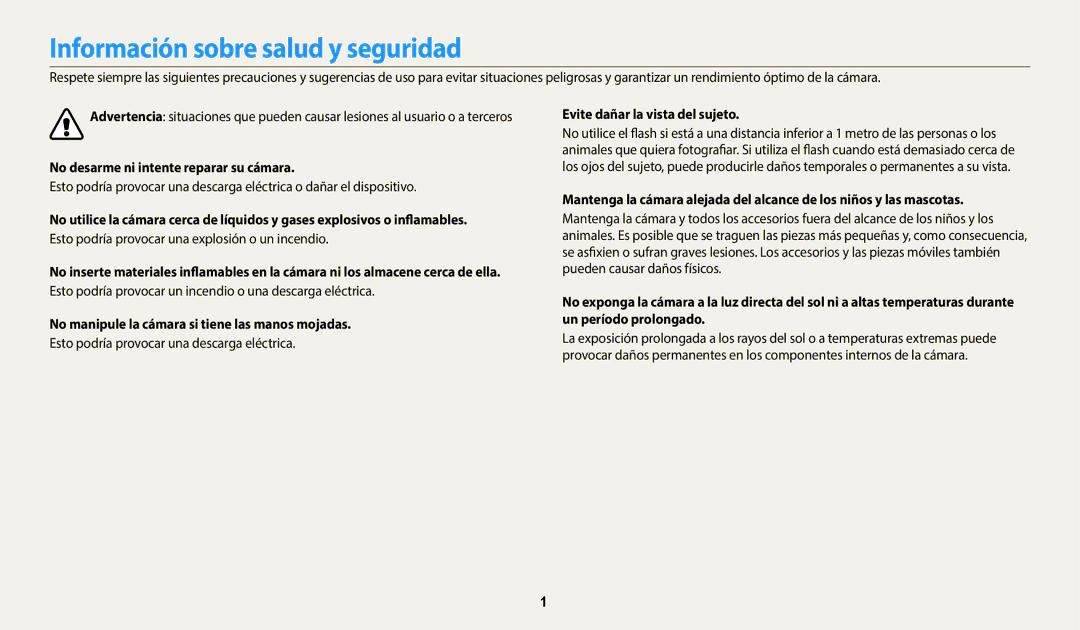 Información sobre salud y seguridad

Respete siempre las siguientes precauciones y sugerencias de uso para evitar situaciones peligrosas y garantizar un rendimiento óptimo de la cámara.

Advertencia: situaciones que pueden causar lesiones al usuario o a terceros

No desarme ni intente reparar su cámara.
Esto podría provocar una descarga eléctrica o dañar el dispositivo.

No utilice la cámara cerca de líquidos y gases explosivos o inflamables.
Esto podría provocar una explosión o un incendio.

No inserte materiales inflamables en la cámara ni los almacene cerca de ella.
Esto podría provocar un incendio o una descarga eléctrica.

No manipule la cámara si tiene las manos mojadas.
Esto podría provocar una descarga eléctrica.

Evite dañar la vista del sujeto.
No utilice el flash si está a una distancia inferior a 1 metro de las personas o los animales que quiera fotografiar. Si utiliza el flash cuando está demasiado cerca de los ojos del sujeto, puede producirle daños temporales o permanentes a su vista.

Mantenga la cámara alejada del alcance de los niños y las mascotas.
Mantenga la cámara y todos los accesorios fuera del alcance de los niños y los animales. Es posible que se traguen las piezas más pequeñas y, como consecuencia, se asfixien o sufran graves lesiones. Los accesorios y las piezas móviles también pueden causar daños físicos.

No exponga la cámara a la luz directa del sol ni a altas temperaturas durante un período prolongado.
La exposición prolongada a los rayos del sol o a temperaturas extremas puede provocar daños permanentes en los componentes internos de la cámara.

1